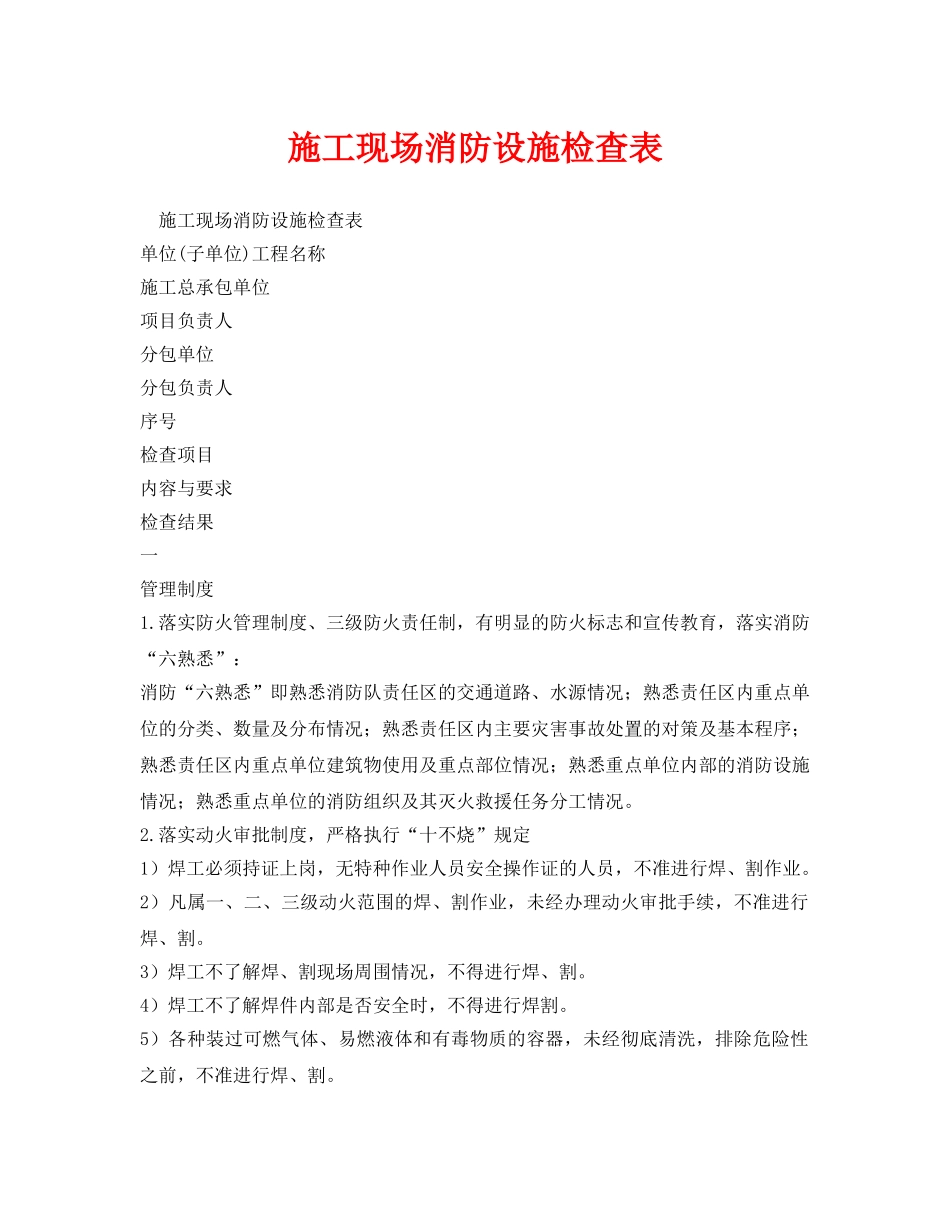 施工现场消防设施检查表

施工现场消防设施检查表
单位(子单位)工程名称
施工总承包单位
项目负责人
分包单位
分包负责人
序号
检查项目
内容与要求
检查结果
一
管理制度
1.落实防火管理制度、三级防火责任制，有明显的防火标志和宣传教育，落实消防“六熟悉”：
消防“六熟悉”即熟悉消防队责任区的交通道路、水源情况；熟悉责任区内重点单位的分类、数量及分布情况；熟悉责任区内主要灾害事故处置的对策及基本程序；熟悉责任区内重点单位建筑物使用及重点部位情况；熟悉重点单位内部的消防设施情况；熟悉重点单位的消防组织及其灭火救援任务分工情况。
2.落实动火审批制度，严格执行“十不烧”规定
1）焊工必须持证上岗，无特种作业人员安全操作证的人员，不准进行焊、割作业。
2）凡属一、二、三级动火范围的焊、割作业，未经办理动火审批手续，不准进行焊、割。
3）焊工不了解焊、割现场周围情况，不得进行焊、割。
4）焊工不了解焊件内部是否安全时，不得进行焊割。
5）各种装过可燃气体、易燃液体和有毒物质的容器，未经彻底清洗，排除危险性之前，不准进行焊、割。